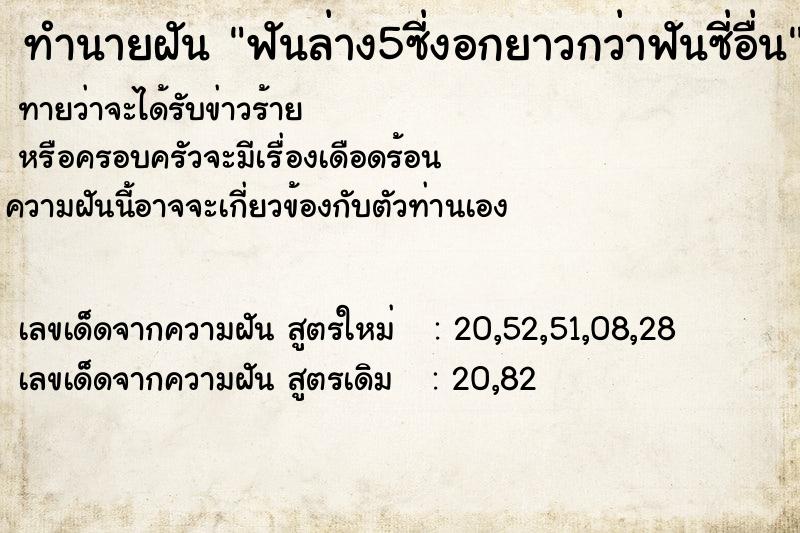 ทำนายฝัน "ฟันล่าง5ซี่งอกยาวกว่าฟันซี่อื่น"

ทายว่าจะได้รับข่าวร้าย
หรือครอบครัวจะมีเรื่องเดือดร้อน
ความฝันนี้อาจจะเกี่ยวข้องกับตัวท่านเอง

เลขเด็ดจากความฝัน สูตรใหม่ : 20,52,51,08,28
เลขเด็ดจากความฝัน สูตรเดิม : 20,82